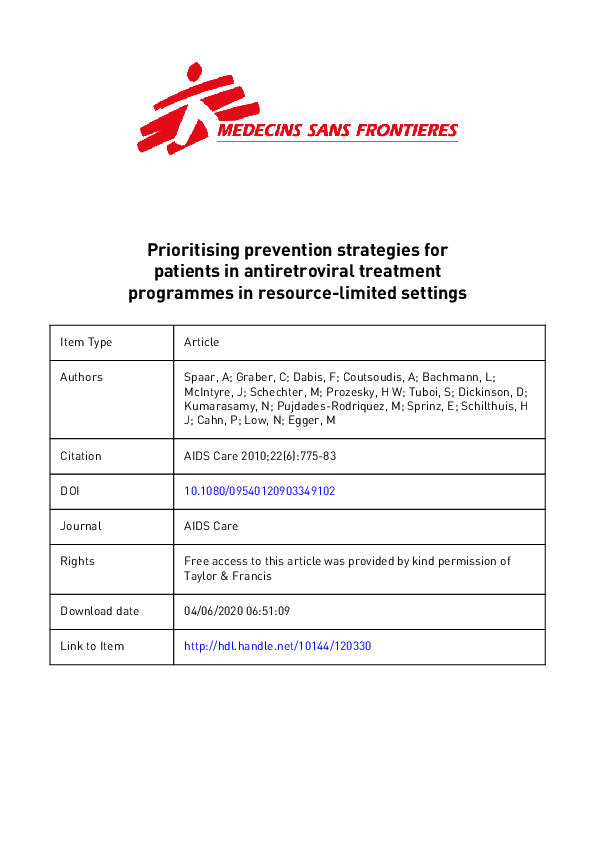 MEDECINS SANS FRONTIERES

Prioritising prevention strategies for patients in antiretroviral treatment programmes in resource-limited settings

| Item Type | Article |
|---|---|
| Authors | Spaar, A; Graber, C; Dabis, F; Coutsoudis, A; Bachmann, L; McIntyre, J; Schechter, M; Prozesky, H W; Tuboi, S; Dickinson, D; Kumarasamy, N; Pujdades-Rodriquez, M; Sprinz, E; Schilthuis, H J; Cahn, P; Low, N; Egger, M |
| Citation | AIDS Care 2010;22(6):775-83 |
| DOI | 10.1080/09540120903349102 |
| Journal | AIDS Care |
| Rights | Free access to this article was provided by kind permission of Taylor & Francis |
| Download date | 04/06/2020 06:51:09 |
| Link to Item | http://hdl.handle.net/10144/120330 |